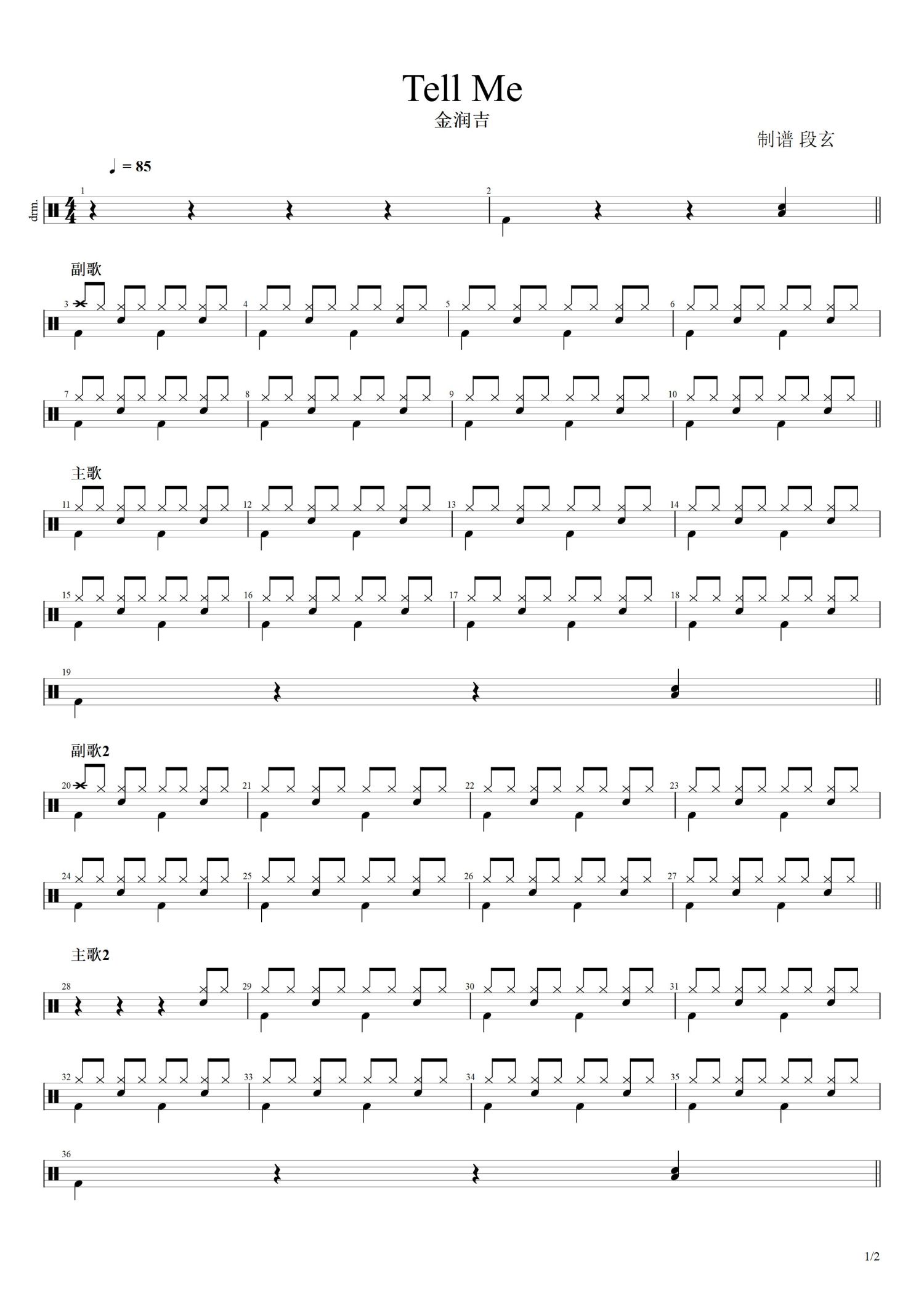 Tell Me

金润吉

制谱 段玄

♩ = 85

drm.

1

2

副歌

3

4

5

6

7

8

9

10

主歌

11

12

13

14

15

16

17

18

19

副歌2

20

21

22

23

24

25

26

27

主歌2

28

29

30

31

32

33

34

35

36

1/2